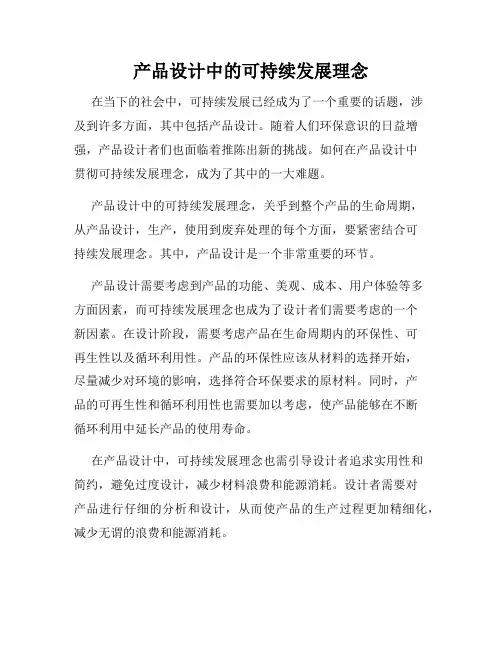 产品设计中的可持续发展理念

在当下的社会中，可持续发展已经成为了一个重要的话题，涉及到许多方面，其中包括产品设计。随着人们环保意识的日益增强，产品设计者们也面临着推陈出新的挑战。如何在产品设计中贯彻可持续发展理念，成为了其中的一大难题。

产品设计中的可持续发展理念，关乎到整个产品的生命周期，从产品设计，生产，使用到废弃处理的每个方面，要紧密结合可持续发展理念。其中，产品设计是一个非常重要的环节。

产品设计需要考虑到产品的功能、美观、成本、用户体验等多方面因素，而可持续发展理念也成为了设计者们需要考虑的一个新因素。在设计阶段，需要考虑产品在生命周期内的环保性、可再生性以及循环利用性。产品的环保性应该从材料的选择开始，尽量减少对环境的影响，选择符合环保要求的原材料。同时，产品的可再生性和循环利用性也需要加以考虑，使产品能够在不断循环利用中延长产品的使用寿命。

在产品设计中，可持续发展理念也需引导设计者追求实用性和简约，避免过度设计，减少材料浪费和能源消耗。设计者需要对产品进行仔细的分析和设计，从而使产品的生产过程更加精细化，减少无谓的浪费和能源消耗。